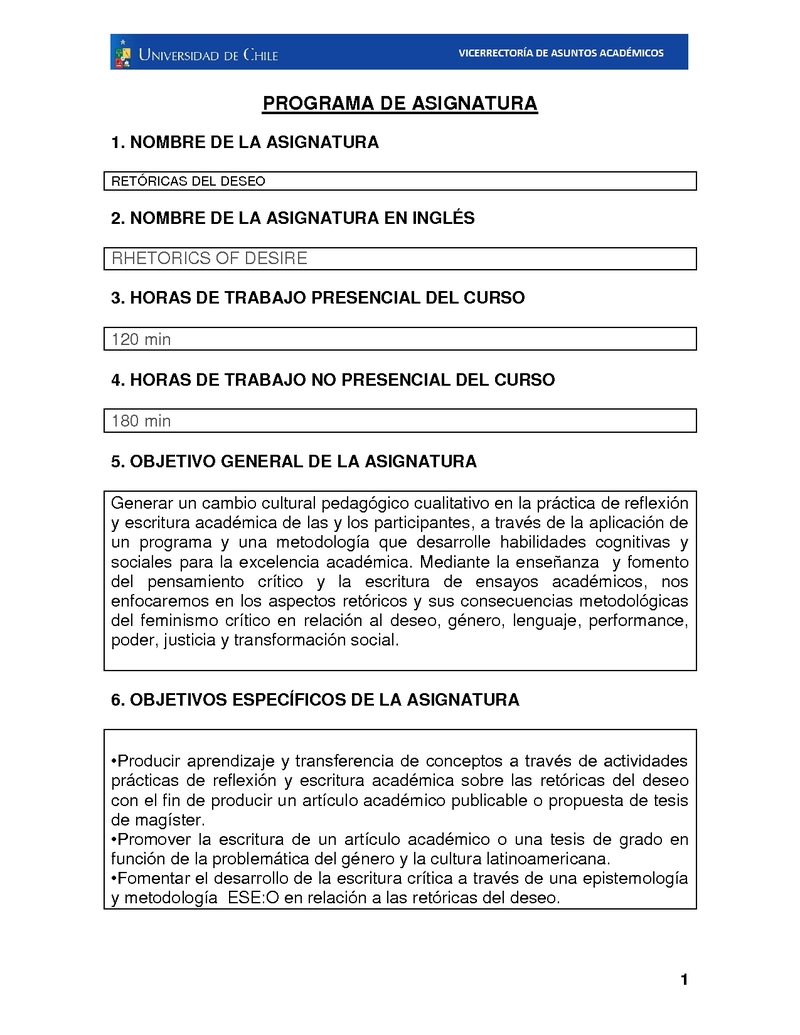 UNIVERSIDAD DE CHILE
VICERRECTORÍA DE ASUNTOS ACADÉMICOS

PROGRAMA DE ASIGNATURA

1. NOMBRE DE LA ASIGNATURA

RETÓRICAS DEL DESEO

2. NOMBRE DE LA ASIGNATURA EN INGLÉS

RHETORICS OF DESIRE

3. HORAS DE TRABAJO PRESENCIAL DEL CURSO

120 min

4. HORAS DE TRABAJO NO PRESENCIAL DEL CURSO

180 min

5. OBJETIVO GENERAL DE LA ASIGNATURA

Generar un cambio cultural pedagógico cualitativo en la práctica de reflexión y escritura académica de las y los participantes, a través de la aplicación de un programa y una metodología que desarrolle habilidades cognitivas y sociales para la excelencia académica. Mediante la enseñanza y fomento del pensamiento crítico y la escritura de ensayos académicos, nos enfocaremos en los aspectos retóricos y sus consecuencias metodológicas del feminismo crítico en relación al deseo, género, lenguaje, performance, poder, justicia y transformación social.

6. OBJETIVOS ESPECÍFICOS DE LA ASIGNATURA

•Producir aprendizaje y transferencia de conceptos a través de actividades prácticas de reflexión y escritura académica sobre las retóricas del deseo con el fin de producir un artículo académico publicable o propuesta de tesis de magíster.
•Promover la escritura de un artículo académico o una tesis de grado en función de la problemática del género y la cultura latinoamericana.
•Fomentar el desarrollo de la escritura crítica a través de una epistemología y metodología ESE:O en relación a las retóricas del deseo.

1